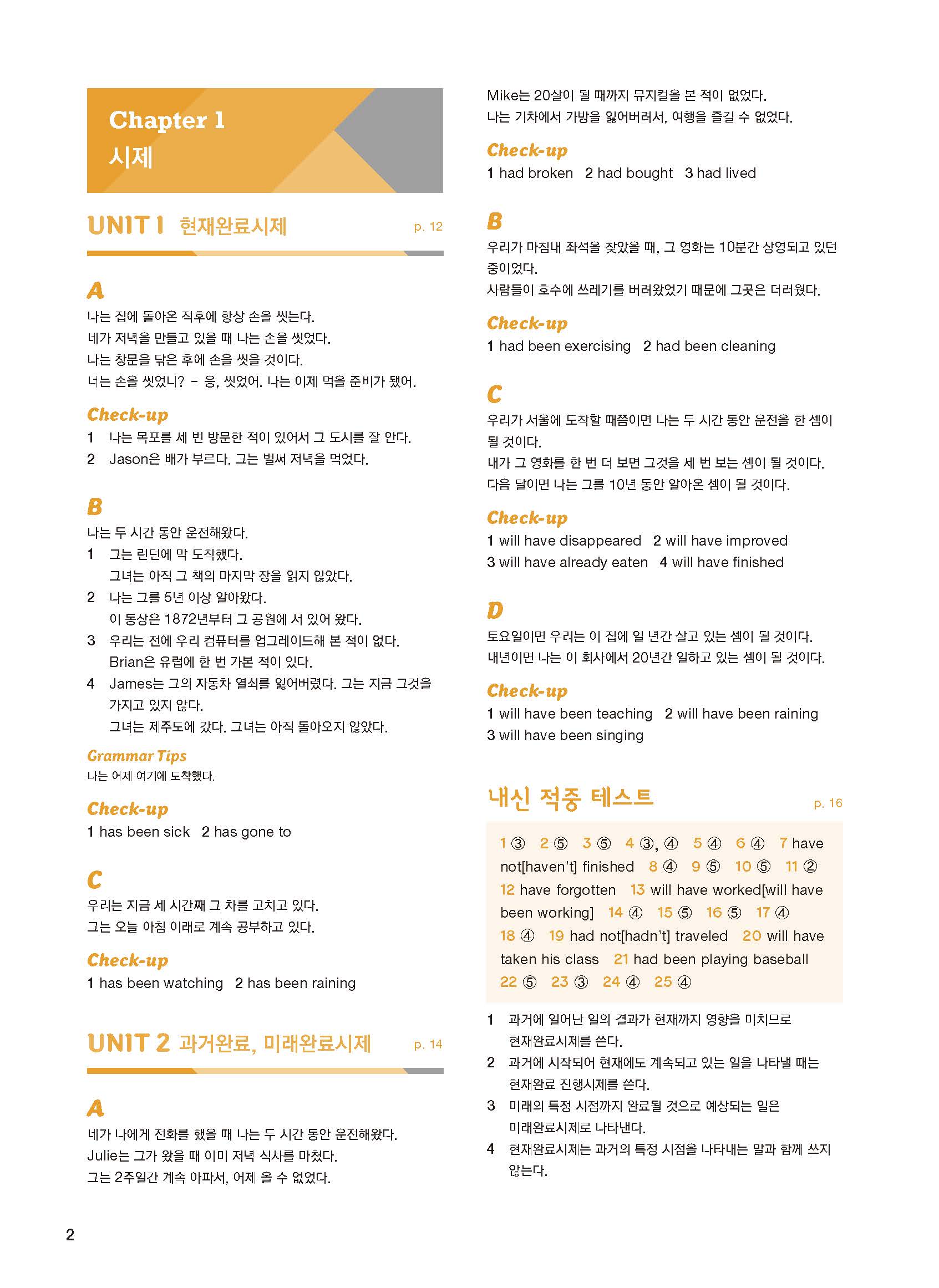 Chapter 1
시제

UNIT 1 현재완료시제 p. 12

A
나는 집에 돌아온 직후에 항상 손을 씻는다.
네가 저녁을 만들고 있을 때 나는 손을 씻었다.
나는 창문을 닦은 후에 손을 씻을 것이다.
너는 손을 씻었니? - 응, 씻었어. 나는 이제 먹을 준비가 됐어.

Check-up
1 나는 목포를 세 번 방문한 적이 있어서 그 도시를 잘 안다.
2 Jason은 배가 부르다. 그는 벌써 저녁을 먹었다.

B
나는 두 시간 동안 운전해왔다.
1 그는 런던에 막 도착했다.
그녀는 아직 그 책의 마지막 장을 읽지 않았다.
2 나는 그를 5년 이상 알아왔다.
이 동상은 1872년부터 그 공원에 서 있어 왔다.
3 우리는 전에 우리 컴퓨터를 업그레이드해 본 적이 없다.
Brian은 유럽에 한 번 가본 적이 있다.
4 James는 그의 자동차 열쇠를 잃어버렸다. 그는 지금 그것을 가지고 있지 않다.
그녀는 제주도에 갔다. 그녀는 아직 돌아오지 않았다.

Grammar Tips
나는 어제 여기에 도착했다.

Check-up
1 has been sick 2 has gone to

C
우리는 지금 세 시간째 그 차를 고치고 있다.
그는 오늘 아침 이래로 계속 공부하고 있다.

Check-up
1 has been watching 2 has been raining

UNIT 2 과거완료, 미래완료시제 p. 14

A
네가 나에게 전화를 했을 때 나는 두 시간 동안 운전해왔다.
Julie는 그가 왔을 때 이미 저녁 식사를 마쳤다.
그는 2주일간 계속 아파서, 어제 올 수 없었다.
Mike는 20살이 될 때까지 뮤지컬을 본 적이 없었다.
나는 기차에서 가방을 잃어버려서, 여행을 즐길 수 없었다.

Check-up
1 had broken 2 had bought 3 had lived

B
우리가 마침내 좌석을 찾았을 때, 그 영화는 10분간 상영되고 있던 중이었다.
사람들이 호수에 쓰레기를 버려왔었기 때문에 그곳은 더러웠다.

Check-up
1 had been exercising 2 had been cleaning

C
우리가 서울에 도착할 때쯤이면 나는 두 시간 동안 운전을 한 셈이 될 것이다.
내가 그 영화를 한 번 더 보면 그것을 세 번 보는 셈이 될 것이다.
다음 달이면 나는 그를 10년 동안 알아온 셈이 될 것이다.

Check-up
1 will have disappeared 2 will have improved
3 will have already eaten 4 will have finished

D
토요일이면 우리는 이 집에 일 년간 살고 있는 셈이 될 것이다.
내년이면 나는 이 회사에서 20년간 일하고 있는 셈이 될 것이다.

Check-up
1 will have been teaching 2 will have been raining
3 will have been singing

내신 적중 테스트 p. 16

1 ③ 2 ⑤ 3 ⑤ 4 ③, ④ 5 ④ 6 ④ 7 have not[haven't] finished 8 ④ 9 ⑤ 10 ⑤ 11 ② 12 have forgotten 13 will have worked[will have been working] 14 ④ 15 ⑤ 16 ⑤ 17 ④ 18 ④ 19 had not[hadn't] traveled 20 will have taken his class 21 had been playing baseball 22 ⑤ 23 ③ 24 ④ 25 ④

1 과거에 일어난 일의 결과가 현재까지 영향을 미치므로 현재완료시제를 쓴다.
2 과거에 시작되어 현재에도 계속되고 있는 일을 나타낼 때는 현재완료 진행시제를 쓴다.
3 미래의 특정 시점까지 완료될 것으로 예상되는 일은 미래완료시제로 나타낸다.
4 현재완료시제는 과거의 특정 시점을 나타내는 말과 함께 쓰지 않는다.

2